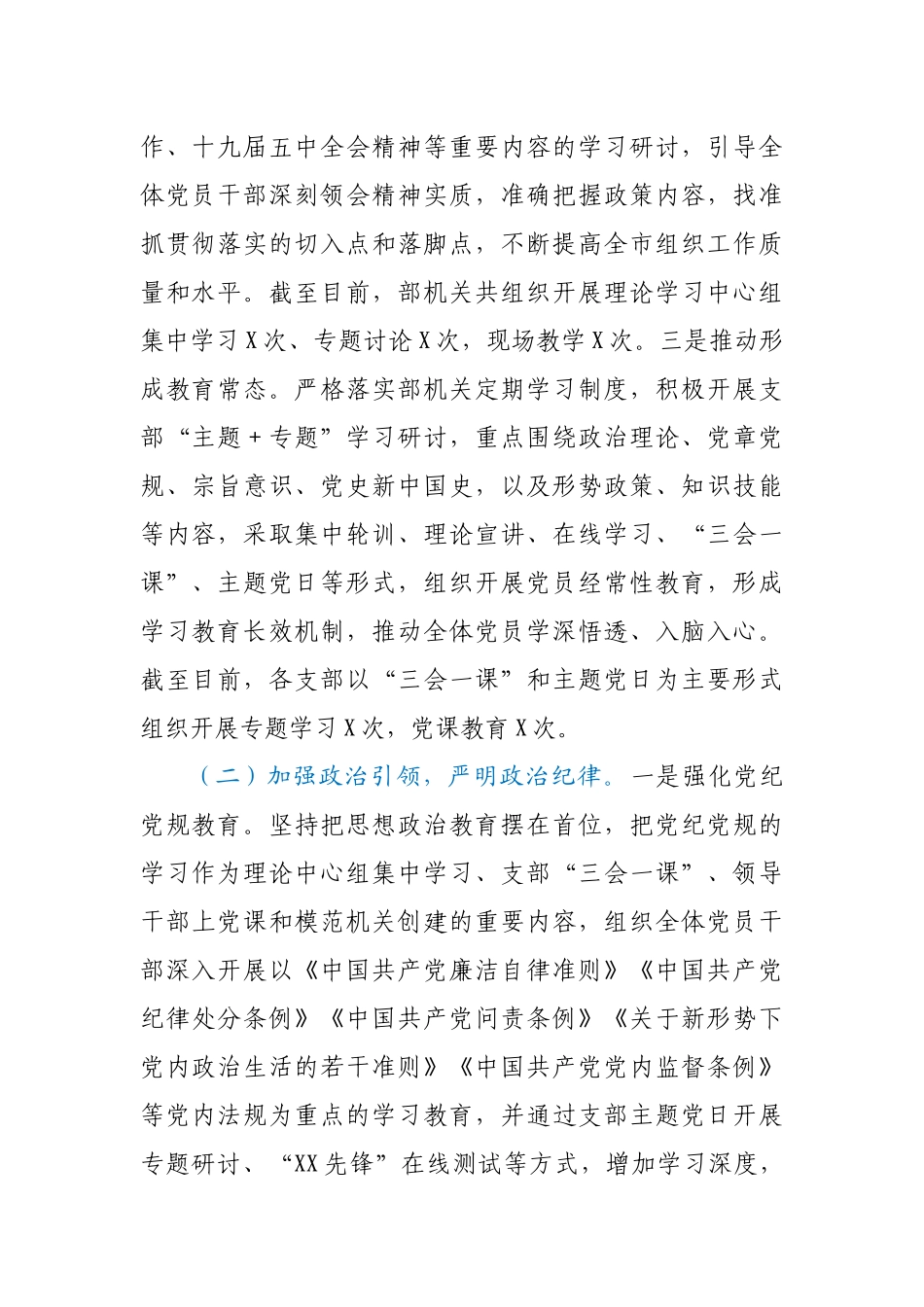 作、十九届五中全会精神等重要内容的学习研讨，引导全体党员干部深刻领会精神实质，准确把握政策内容，找准抓贯彻落实的切入点和落脚点，不断提高全市组织工作质量和水平。截至目前，部机关共组织开展理论学习中心组集中学习X次、专题讨论X次，现场教学X次。三是推动形成教育常态。严格落实部机关定期学习制度，积极开展支部“主题+专题”学习研讨，重点围绕政治理论、党章党规、宗旨意识、党史新中国史，以及形势政策、知识技能等内容，采取集中轮训、理论宣讲、在线学习、“三会一课”、主题党日等形式，组织开展党员经常性教育，形成学习教育长效机制，推动全体党员学深悟透、入脑入心。截至目前，各支部以“三会一课”和主题党日为主要形式组织开展专题学习X次，党课教育X次。

（二）加强政治引领，严明政治纪律。一是强化党纪党规教育。坚持把思想政治教育摆在首位，把党纪党规的学习作为理论中心组集中学习、支部“三会一课”、领导干部上党课和模范机关创建的重要内容，组织全体党员干部深入开展以《中国共产党廉洁自律准则》《中国共产党纪律处分条例》《中国共产党问责条例》《关于新形势下党内政治生活的若干准则》《中国共产党党内监督条例》等党内法规为重点的学习教育，并通过支部主题党日开展专题研讨、“XX先锋”在线测试等方式，增加学习深度，